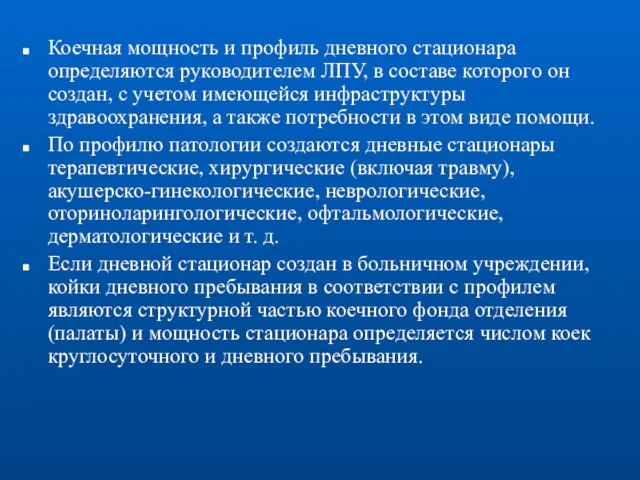 Коечная мощность и профиль дневного стационара определяются руководителем ЛПУ, в составе которого он создан, с учетом имеющейся инфраструктуры здравоохранения, а также потребности в этом виде помощи.

По профилю патологии создаются дневные стационары терапевтические, хирургические (включая травму), акушерско-гинекологические, неврологические, оториноларингологические, офтальмологические, дерматологические и т. д.

Если дневной стационар создан в больничном учреждении, койки дневного пребывания в соответствии с профилем являются структурной частью коечного фонда отделения (палаты) и мощность стационара определяется числом коек круглосуточного и дневного пребывания.